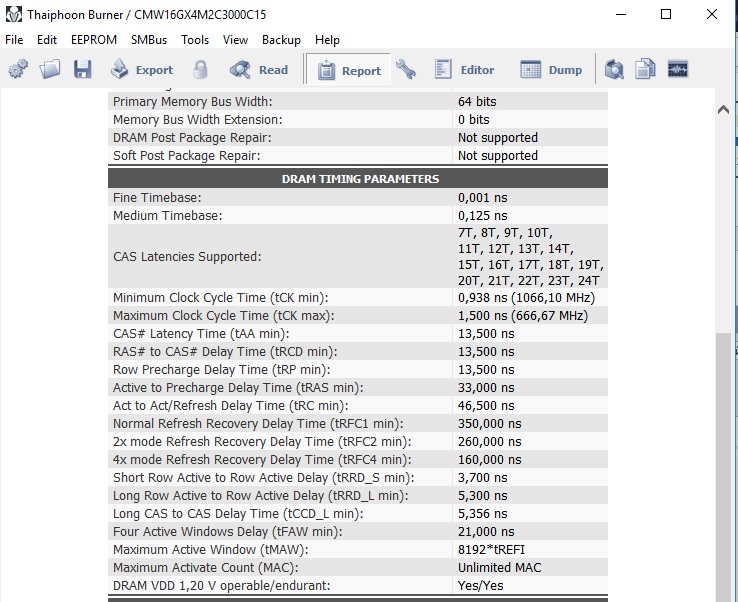 Thaiphoon Burner / CMW16GX4M2C3000C15

File Edit EEPROM SMBus Tools View Backup Help

Export Read Report Editor Dump

| | |
|---|---|
| Primary Memory Bus Width: | 64 bits |
| Memory Bus Width Extension: | 0 bits |
| DRAM Post Package Repair: | Not supported |
| Soft Post Package Repair: | Not supported |

DRAM TIMING PARAMETERS

| | |
|---|---|
| Fine Timebase: | 0,001 ns |
| Medium Timebase: | 0,125 ns |
| CAS Latencies Supported: | 7T, 8T, 9T, 10T, 11T, 12T, 13T, 14T, 15T, 16T, 17T, 18T, 19T, 20T, 21T, 22T, 23T, 24T |
| Minimum Clock Cycle Time (tCK min): | 0,938 ns (1066,10 MHz) |
| Maximum Clock Cycle Time (tCK max): | 1,500 ns (666,67 MHz) |
| CAS# Latency Time (tAA min): | 13,500 ns |
| RAS# to CAS# Delay Time (tRCD min): | 13,500 ns |
| Row Precharge Delay Time (tRP min): | 13,500 ns |
| Active to Precharge Delay Time (tRAS min): | 33,000 ns |
| Act to Act/Refresh Delay Time (tRC min): | 46,500 ns |
| Normal Refresh Recovery Delay Time (tRFC1 min): | 350,000 ns |
| 2x mode Refresh Recovery Delay Time (tRFC2 min): | 260,000 ns |
| 4x mode Refresh Recovery Delay Time (tRFC4 min): | 160,000 ns |
| Short Row Active to Row Active Delay (tRRD_S min): | 3,700 ns |
| Long Row Active to Row Active Delay (tRRD_L min): | 5,300 ns |
| Long CAS to CAS Delay Time (tCCD_L min): | 5,356 ns |
| Four Active Windows Delay (tFAW min): | 21,000 ns |
| Maximum Active Window (tMAW): | 8192*tREFI |
| Maximum Activate Count (MAC): | Unlimited MAC |
| DRAM VDD 1,20 V operable/endurant: | Yes/Yes |